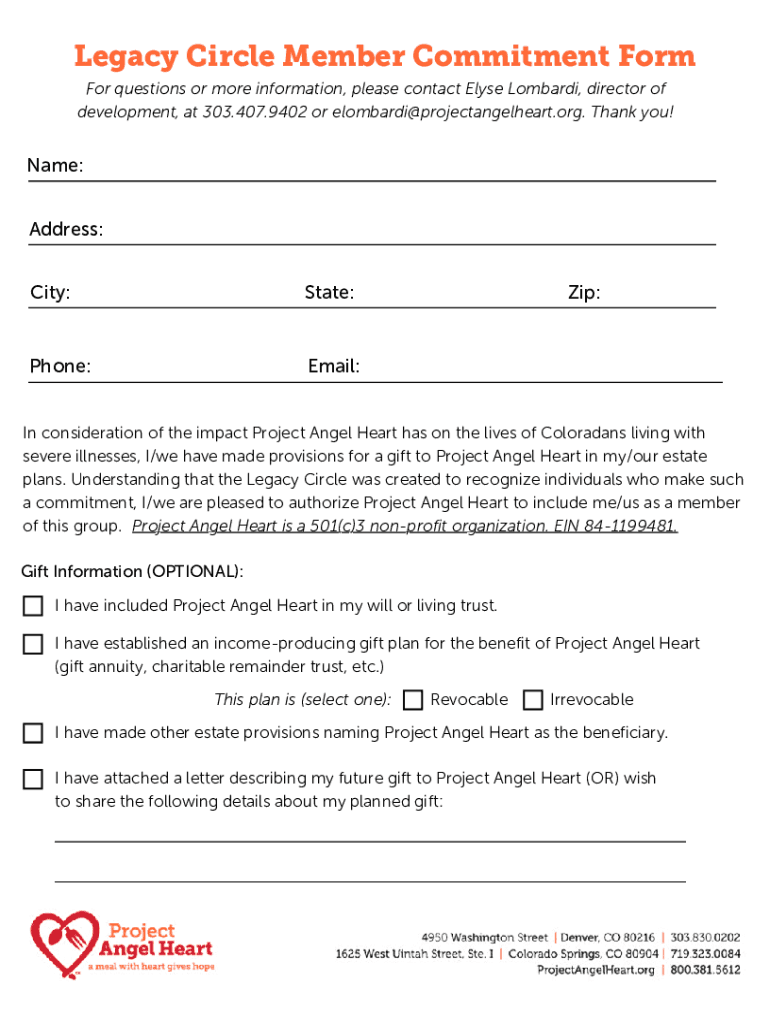 Legacy Circle Member Commitment Form

For questions or more information, please contact Elyse Lombardi, director of development, at 303.407.9402 or elombardi@projectangelheart.org. Thank you!

Name:

Address:

City: State: Zip:

Phone: Email:

In consideration of the impact Project Angel Heart has on the lives of Coloradans living with severe illnesses, I/we have made provisions for a gift to Project Angel Heart in my/our estate plans. Understanding that the Legacy Circle was created to recognize individuals who make such a commitment, I/we are pleased to authorize Project Angel Heart to include me/us as a member of this group. Project Angel Heart is a 501(c)3 non-profit organization. EIN 84-1199481.

Gift Information (OPTIONAL):

I have included Project Angel Heart in my will or living trust.

I have established an income-producing gift plan for the benefit of Project Angel Heart (gift annuity, charitable remainder trust, etc.)

This plan is (select one): Revocable Irrevocable

I have made other estate provisions naming Project Angel Heart as the beneficiary.

I have attached a letter describing my future gift to Project Angel Heart (OR) wish to share the following details about my planned gift:

Project Angel Heart
a meal with heart gives hope

4950 Washington Street | Denver, CO 80216 | 303.830.0202
1625 West Uintah Street, Ste. I | Colorado Springs, CO 80904 | 719.323.0084
ProjectAngelHeart.org | 800.381.5612